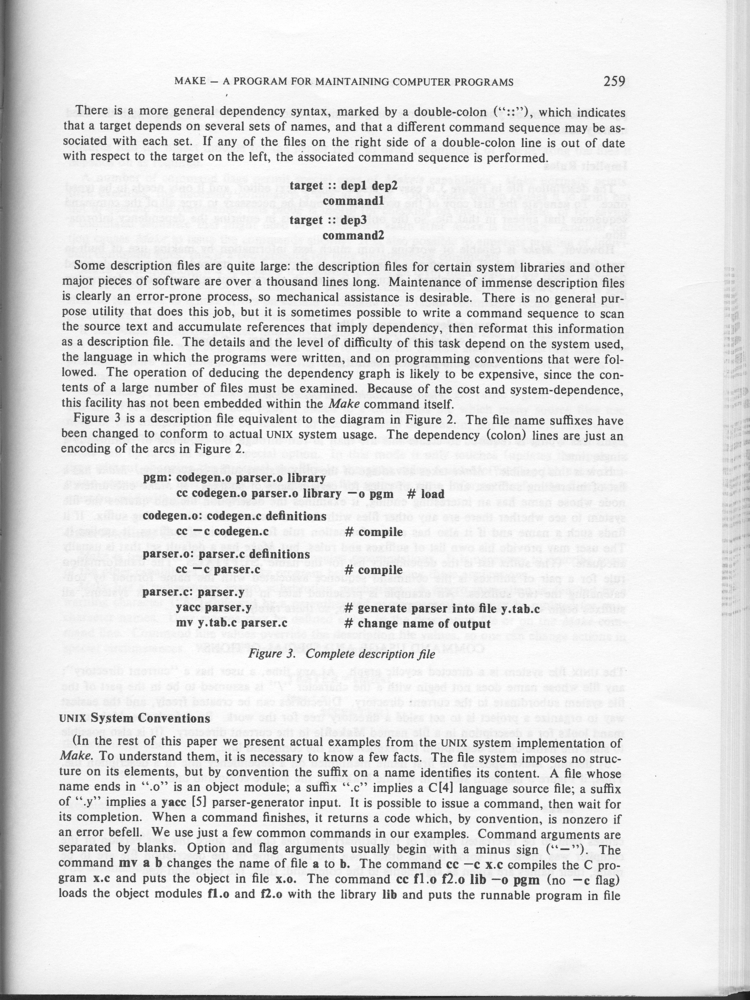 MAKE — A PROGRAM FOR MAINTAINING COMPUTER PROGRAMS 259

There is a more general dependency syntax, marked by a double-colon ("::"), which indicates that a target depends on several sets of names, and that a different command sequence may be associated with each set. If any of the files on the right side of a double-colon line is out of date with respect to the target on the left, the associated command sequence is performed.

target :: dep1 dep2
command1
target :: dep3
command2

Some description files are quite large: the description files for certain system libraries and other major pieces of software are over a thousand lines long. Maintenance of immense description files is clearly an error-prone process, so mechanical assistance is desirable. There is no general purpose utility that does this job, but it is sometimes possible to write a command sequence to scan the source text and accumulate references that imply dependency, then reformat this information as a description file. The details and the level of difficulty of this task depend on the system used, the language in which the programs were written, and on programming conventions that were followed. The operation of deducing the dependency graph is likely to be expensive, since the contents of a large number of files must be examined. Because of the cost and system-dependence, this facility has not been embedded within the Make command itself.

Figure 3 is a description file equivalent to the diagram in Figure 2. The file name suffixes have been changed to conform to actual UNIX system usage. The dependency (colon) lines are just an encoding of the arcs in Figure 2.

pgm: codegen.o parser.o library
cc codegen.o parser.o library —o pgm # load
codegen.o: codegen.c definitions
cc —c codegen.c # compile
parser.o: parser.c definitions
cc —c parser.c # compile
parser.c: parser.y
yacc parser.y # generate parser into file y.tab.c
mv y.tab.c parser.c # change name of output

Figure 3. Complete description file

UNIX System Conventions

(In the rest of this paper we present actual examples from the UNIX system implementation of Make. To understand them, it is necessary to know a few facts. The file system imposes no structure on its elements, but by convention the suffix on a name identifies its content. A file whose name ends in ".o" is an object module; a suffix ".c" implies a C[4] language source file; a suffix of ".y" implies a yacc [5] parser-generator input. It is possible to issue a command, then wait for its completion. When a command finishes, it returns a code which, by convention, is nonzero if an error befell. We use just a few common commands in our examples. Command arguments are separated by blanks. Option and flag arguments usually begin with a minus sign ("—"). The command mv a b changes the name of file a to b. The command cc —c x.c compiles the C program x.c and puts the object in file x.o. The command cc f1.o f2.o lib —o pgm (no —c flag) loads the object modules f1.o and f2.o with the library lib and puts the runnable program in file